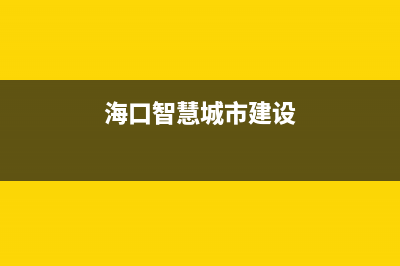 海口智慧城市建设